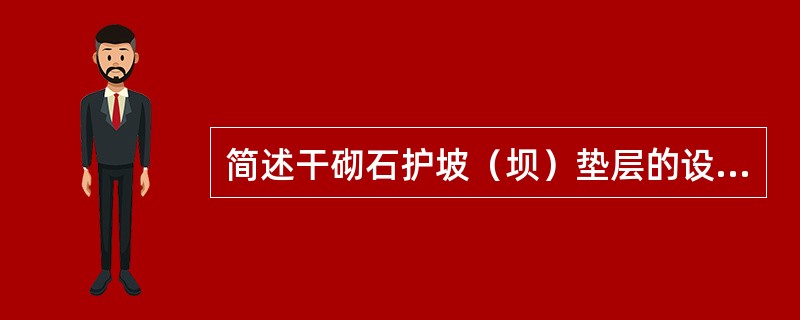 简述干砌石护坡（坝）垫层的设...